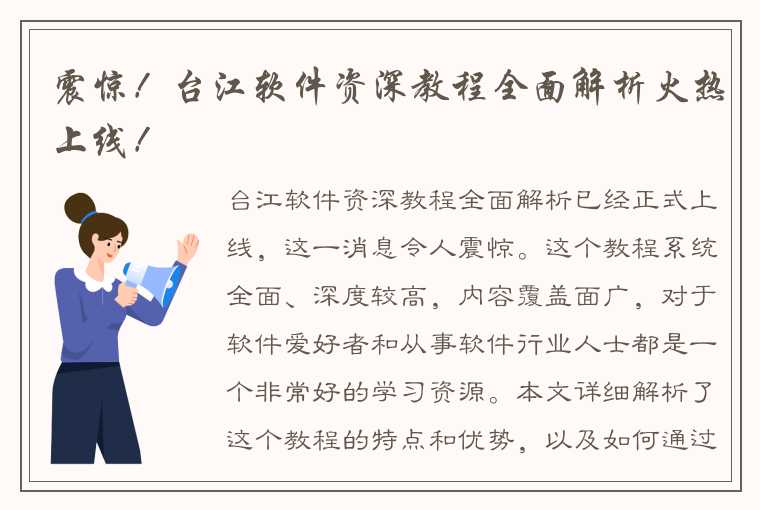 震惊！台江软件资深教程全面解析火热上线！

台江软件资深教程全面解析已经正式上线，这一消息令人震惊。这个教程系统全面、深度较高，内容覆盖面广，对于软件爱好者和从事软件行业人士都是一个非常好的学习资源。本文详细解析了这个教程的特点和优势，以及如何通过